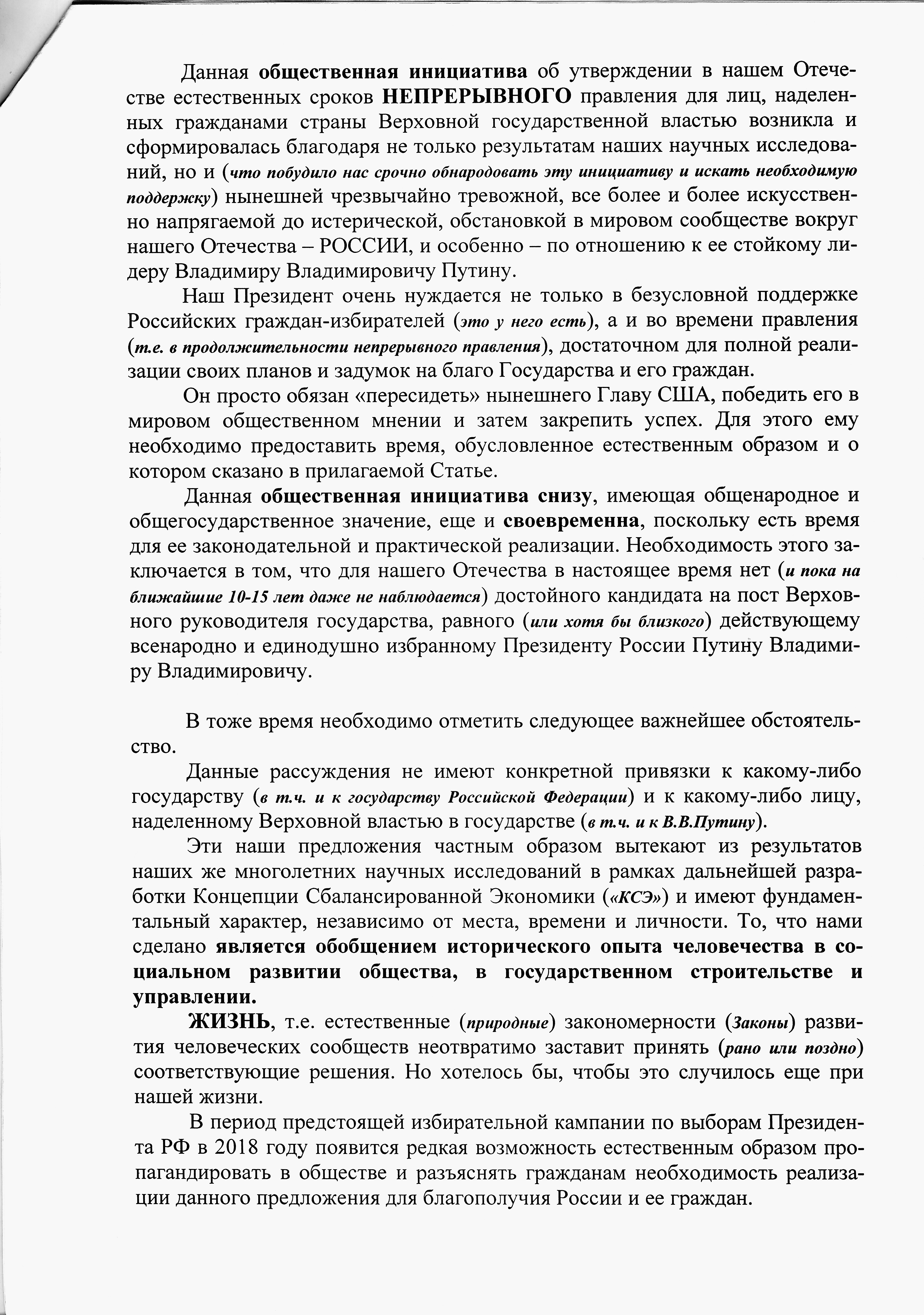 Данная общественная инициатива об утверждении в нашем Отечестве естественных сроков НЕПРЕРЫВНОГО правления для лиц, наделенных гражданами страны Верховной государственной властью возникла и сформировалась благодаря не только результатам наших научных исследований, но и (что побудило нас срочно обнародовать эту инициативу и искать необходимую поддержку) нынешней чрезвычайно тревожной, все более и более искусственно напрягаемой до истерической, обстановкой в мировом сообществе вокруг нашего Отечества – РОССИИ, и особенно – по отношению к ее стойкому лидеру Владимиру Владимировичу Путину.

Наш Президент очень нуждается не только в безусловной поддержке Российских граждан-избирателей (это у него есть), а и во времени правления (т.е. в продолжительности непрерывного правления), достаточном для полной реализации своих планов и задумок на благо Государства и его граждан.

Он просто обязан «пересидеть» нынешнего Главу США, победить его в мировом общественном мнении и затем закрепить успех. Для этого ему необходимо предоставить время, обусловленное естественным образом и о котором сказано в прилагаемой Статье.

Данная общественная инициатива снизу, имеющая общенародное и общегосударственное значение, еще и своевременна, поскольку есть время для ее законодательной и практической реализации. Необходимость этого заключается в том, что для нашего Отечества в настоящее время нет (и пока на ближайшие 10-15 лет даже не наблюдается) достойного кандидата на пост Верховного руководителя государства, равного (или хотя бы близкого) действующему всенародно и единодушно избранному Президенту России Путину Владимиру Владимировичу.

В тоже время необходимо отметить следующее важнейшее обстоятельство.

Данные рассуждения не имеют конкретной привязки к какому-либо государству (в т.ч. и к государству Российской Федерации) и к какому-либо лицу, наделенному Верховной властью в государстве (в т.ч. и к В.В.Путину).

Эти наши предложения частным образом вытекают из результатов наших же многолетних научных исследований в рамках дальнейшей разработки Концепции Сбалансированной Экономики («КСЭ») и имеют фундаментальный характер, независимо от места, времени и личности. То, что нами сделано является обобщением исторического опыта человечества в социальном развитии общества, в государственном строительстве и управлении.

ЖИЗНЬ, т.е. естественные (природные) закономерности (Законы) развития человеческих сообществ неотвратимо заставит принять (рано или поздно) соответствующие решения. Но хотелось бы, чтобы это случилось еще при нашей жизни.

В период предстоящей избирательной кампании по выборам Президента РФ в 2018 году появится редкая возможность естественным образом пропагандировать в обществе и разъяснять гражданам необходимость реализации данного предложения для благополучия России и ее граждан.